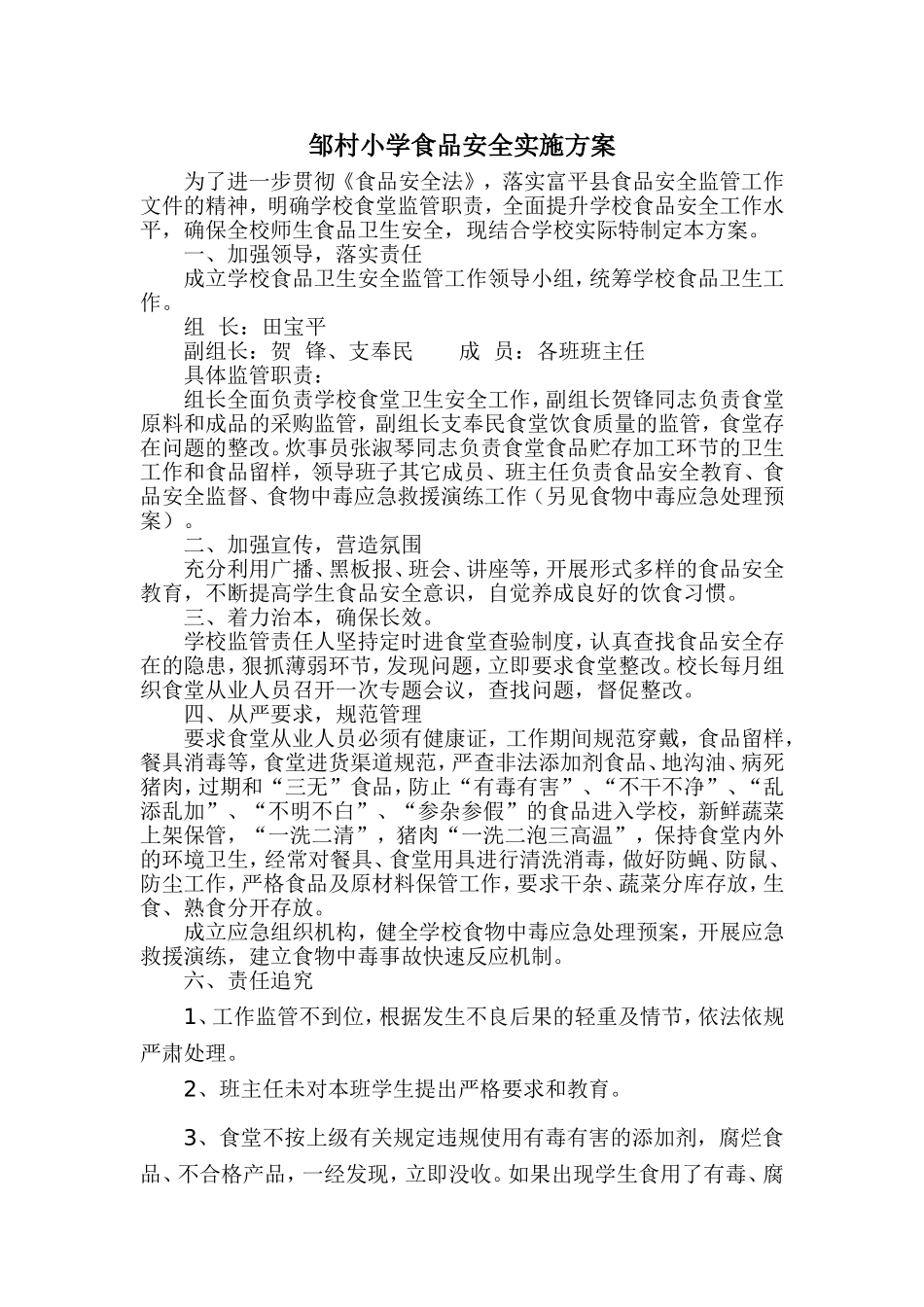 邹村小学食品安全实施方案

为了进一步贯彻《食品安全法》，落实富平县食品安全监管工作文件的精神，明确学校食堂监管职责，全面提升学校食品安全工作水平，确保全校师生食品卫生安全，现结合学校实际特制定本方案。

一、加强领导，落实责任

成立学校食品卫生安全监管工作领导小组，统筹学校食品卫生工作。

组 长：田宝平

副组长：贺 锋、支奉民　　成 员：各班班主任

具体监管职责：

组长全面负责学校食堂卫生安全工作，副组长贺锋同志负责食堂原料和成品的采购监管，副组长支奉民食堂饮食质量的监管，食堂存在问题的整改。炊事员张淑琴同志负责食堂食品贮存加工环节的卫生工作和食品留样，领导班子其它成员、班主任负责食品安全教育、食品安全监督、食物中毒应急救援演练工作（另见食物中毒应急处理预案）。

二、加强宣传，营造氛围

充分利用广播、黑板报、班会、讲座等，开展形式多样的食品安全教育，不断提高学生食品安全意识，自觉养成良好的饮食习惯。

三、着力治本，确保长效。

学校监管责任人坚持定时进食堂查验制度，认真查找食品安全存在的隐患，狠抓薄弱环节，发现问题，立即要求食堂整改。校长每月组织食堂从业人员召开一次专题会议，查找问题，督促整改。

四、从严要求，规范管理

要求食堂从业人员必须有健康证，工作期间规范穿戴，食品留样，餐具消毒等，食堂进货渠道规范，严查非法添加剂食品、地沟油、病死猪肉，过期和“三无”食品，防止“有毒有害”、“不干不净”、“乱添乱加”、“不明不白”、“参杂参假”的食品进入学校，新鲜蔬菜上架保管，“一洗二清”，猪肉“一洗二泡三高温”，保持食堂内外的环境卫生，经常对餐具、食堂用具进行清洗消毒，做好防蝇、防鼠、防尘工作，严格食品及原材料保管工作，要求干杂、蔬菜分库存放，生食、熟食分开存放。

成立应急组织机构，健全学校食物中毒应急处理预案，开展应急救援演练，建立食物中毒事故快速反应机制。

六、责任追究

1、工作监管不到位，根据发生不良后果的轻重及情节，依法依规严肃处理。

2、班主任未对本班学生提出严格要求和教育。

3、食堂不按上级有关规定违规使用有毒有害的添加剂，腐烂食品、不合格产品，一经发现，立即没收。如果出现学生食用了有毒、腐